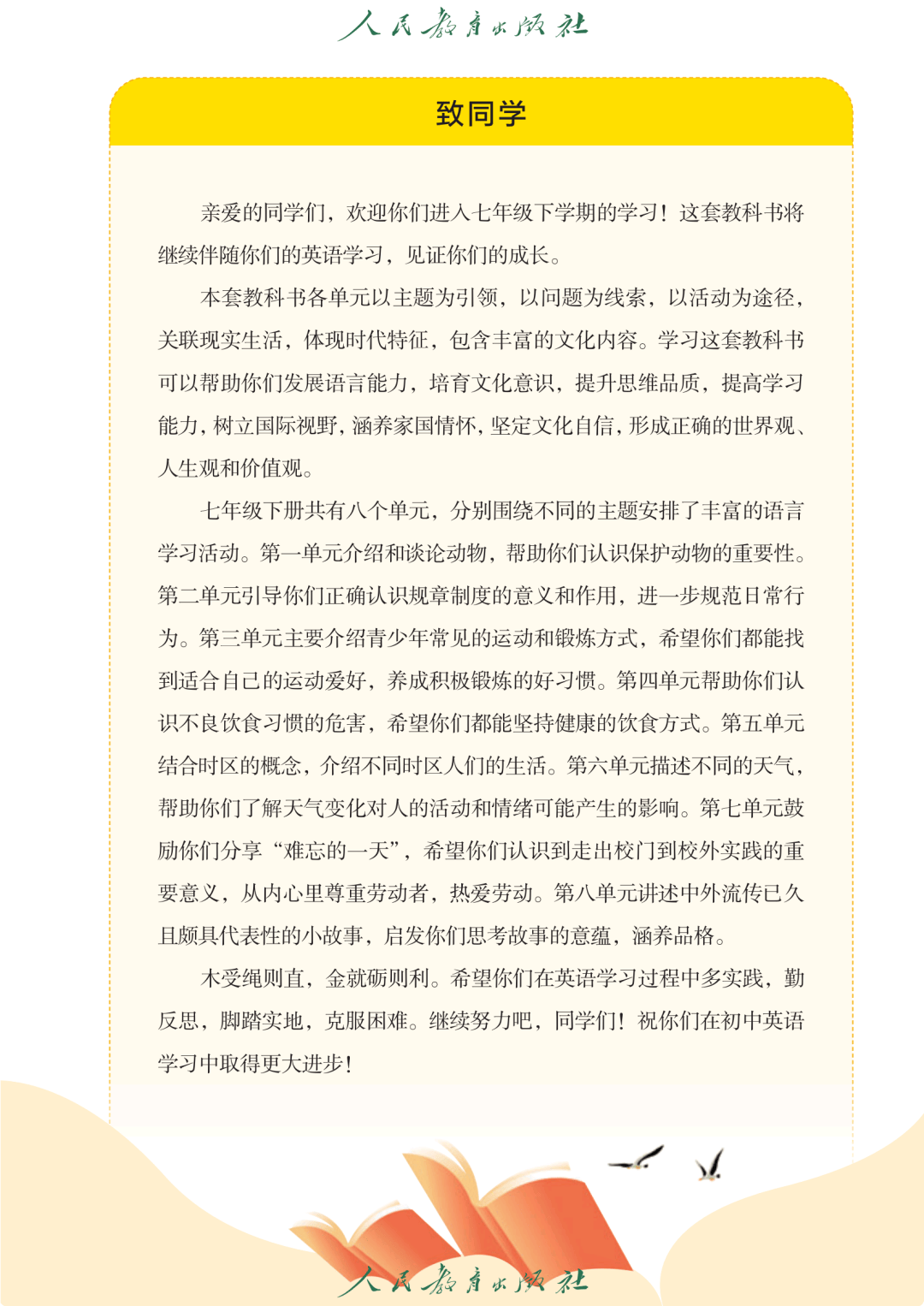 人民教育出版社

致同学

亲爱的同学们，欢迎你们进入七年级下学期的学习！这套教科书将继续伴随你们的英语学习，见证你们的成长。

本套教科书各单元以主题为引领，以问题为线索，以活动为途径，关联现实生活，体现时代特征，包含丰富的文化内容。学习这套教科书可以帮助你们发展语言能力，培育文化意识，提升思维品质，提高学习能力，树立国际视野，涵养家国情怀，坚定文化自信，形成正确的世界观、人生观和价值观。

七年级下册共有八个单元，分别围绕不同的主题安排了丰富的语言学习活动。第一单元介绍和谈论动物，帮助你们认识保护动物的重要性。第二单元引导你们正确认识规章制度的意义和作用，进一步规范日常行为。第三单元主要介绍青少年常见的运动和锻炼方式，希望你们都能找到适合自己的运动爱好，养成积极锻炼的好习惯。第四单元帮助你们认识不良饮食习惯的危害，希望你们都能坚持健康的饮食方式。第五单元结合时区的概念，介绍不同时区人们的生活。第六单元描述不同的天气，帮助你们了解天气变化对人的活动和情绪可能产生的影响。第七单元鼓励你们分享“难忘的一天”，希望你们认识到走出校门到校外实践的重要意义，从内心里尊重劳动者，热爱劳动。第八单元讲述中外流传已久且颇具代表性的小故事，启发你们思考故事的意蕴，涵养品格。

木受绳则直，金就砺则利。希望你们在英语学习过程中多实践，勤反思，脚踏实地，克服困难。继续努力吧，同学们！祝你们在初中英语学习中取得更大进步！

人民教育出版社